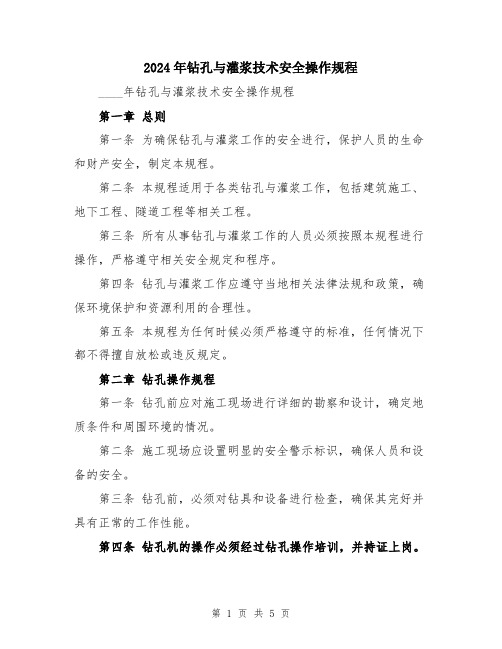 2024年钻孔与灌浆技术安全操作规程

____年钻孔与灌浆技术安全操作规程

第一章 总则

第一条 为确保钻孔与灌浆工作的安全进行，保护人员的生命和财产安全，制定本规程。

第二条 本规程适用于各类钻孔与灌浆工作，包括建筑施工、地下工程、隧道工程等相关工程。

第三条 所有从事钻孔与灌浆工作的人员必须按照本规程进行操作，严格遵守相关安全规定和程序。

第四条 钻孔与灌浆工作应遵守当地相关法律法规和政策，确保环境保护和资源利用的合理性。

第五条 本规程为任何时候必须严格遵守的标准，任何情况下都不得擅自放松或违反规定。

第二章 钻孔操作规程

第一条 钻孔前应对施工现场进行详细的勘察和设计，确定地质条件和周围环境的情况。

第二条 施工现场应设置明显的安全警示标识，确保人员和设备的安全。

第三条 钻孔前，必须对钻具和设备进行检查，确保其完好并具有正常的工作性能。

第四条 钻孔机的操作必须经过钻孔操作培训，并持证上岗。

第 1 页 共 5 页